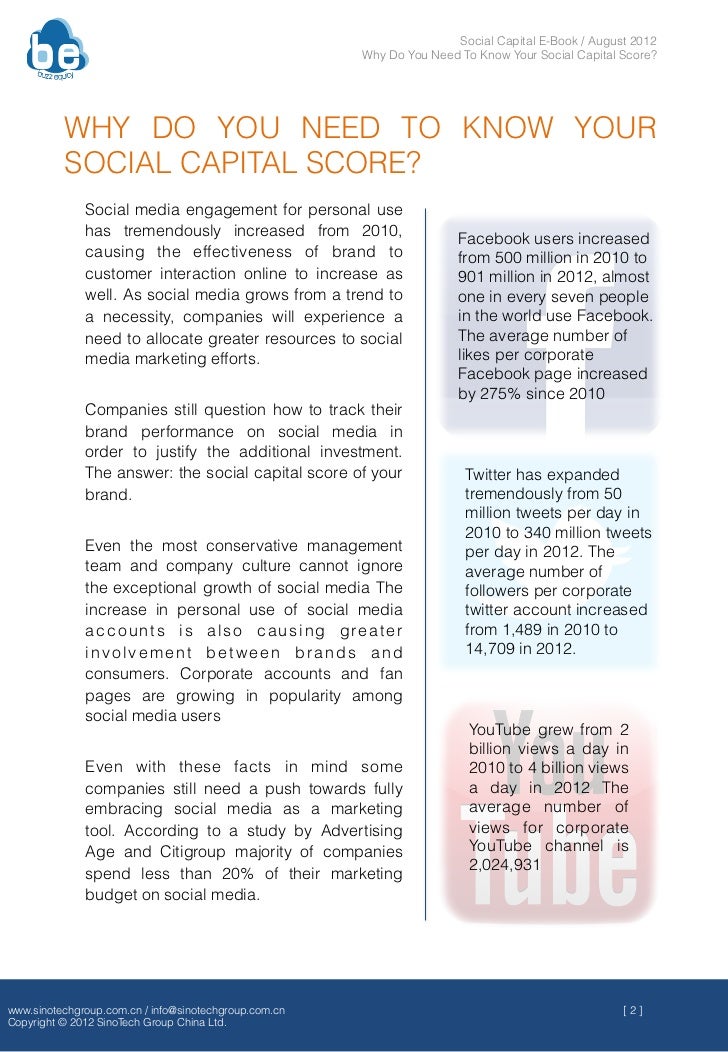 be
buzz equity

Social Capital E-Book / August 2012
Why Do You Need To Know Your Social Capital Score?

WHY DO YOU NEED TO KNOW YOUR SOCIAL CAPITAL SCORE?

Social media engagement for personal use has tremendously increased from 2010, causing the effectiveness of brand to customer interaction online to increase as well. As social media grows from a trend to a necessity, companies will experience a need to allocate greater resources to social media marketing efforts.

Companies still question how to track their brand performance on social media in order to justify the additional investment. The answer: the social capital score of your brand.

Even the most conservative management team and company culture cannot ignore the exceptional growth of social media The increase in personal use of social media accounts is also causing greater involvement between brands and consumers. Corporate accounts and fan pages are growing in popularity among social media users

Even with these facts in mind some companies still need a push towards fully embracing social media as a marketing tool. According to a study by Advertising Age and Citigroup majority of companies spend less than 20% of their marketing budget on social media.

Facebook users increased from 500 million in 2010 to 901 million in 2012, almost one in every seven people in the world use Facebook. The average number of likes per corporate Facebook page increased by 275% since 2010

Twitter has expanded tremendously from 50 million tweets per day in 2010 to 340 million tweets per day in 2012. The average number of followers per corporate twitter account increased from 1,489 in 2010 to 14,709 in 2012.

YouTube grew from 2 billion views a day in 2010 to 4 billion views a day in 2012 The average number of views for corporate YouTube channel is 2,024,931

www.sinotechgroup.com.cn / info@sinotechgroup.com.cn
Copyright © 2012 SinoTech Group China Ltd.

[ 2 ]